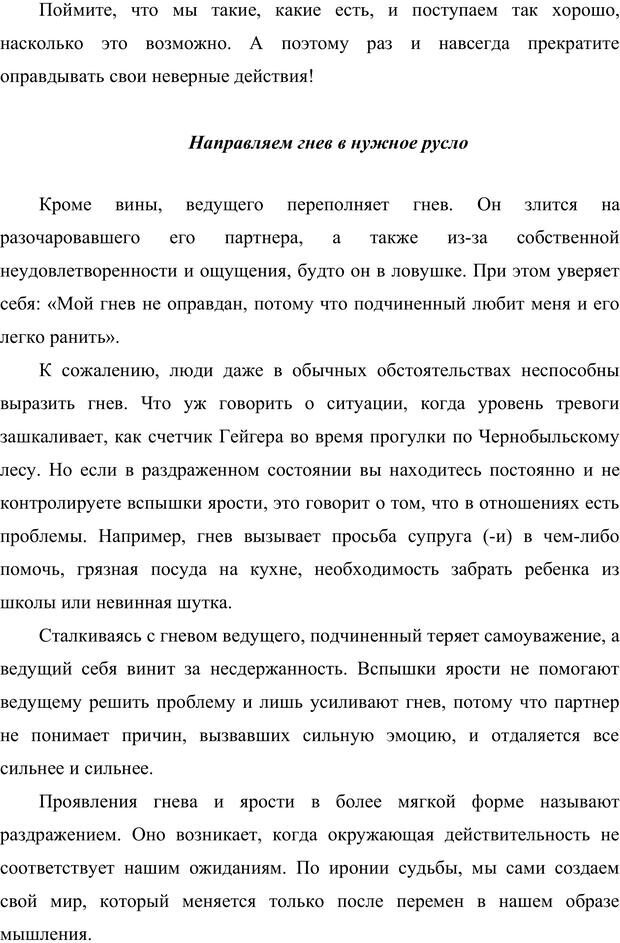 Поймите, что мы такие, какие есть, и поступаем так хорошо, насколько это возможно. А поэтому раз и навсегда прекратите оправдывать свои неверные действия!

Направляем гнев в нужное русло

Кроме вины, ведущего переполняет гнев. Он злится на разочаровавшего его партнера, а также из-за собственной неудовлетворенности и ощущения, будто он в ловушке. При этом уверяет себя: «Мой гнев не оправдан, потому что подчиненный любит меня и его легко ранить».

К сожалению, люди даже в обычных обстоятельствах неспособны выразить гнев. Что уж говорить о ситуации, когда уровень тревоги зашкаливает, как счетчик Гейгера во время прогулки по Чернобыльскому лесу. Но если в раздраженном состоянии вы находитесь постоянно и не контролируете вспышки ярости, это говорит о том, что в отношениях есть проблемы. Например, гнев вызывает просьба супруга (-и) в чем-либо помочь, грязная посуда на кухне, необходимость забрать ребенка из школы или невинная шутка.

Сталкиваясь с гневом ведущего, подчиненный теряет самоуважение, а ведущий себя винит за несдержанность. Вспышки ярости не помогают ведущему решить проблему и лишь усиливают гнев, потому что партнер не понимает причин, вызвавших сильную эмоцию, и отдаляется все сильнее и сильнее.

Проявления гнева и ярости в более мягкой форме называют раздражением. Оно возникает, когда окружающая действительность не соответствует нашим ожиданиям. По иронии судьбы, мы сами создаем свой мир, который меняется только после перемен в нашем образе мышления.